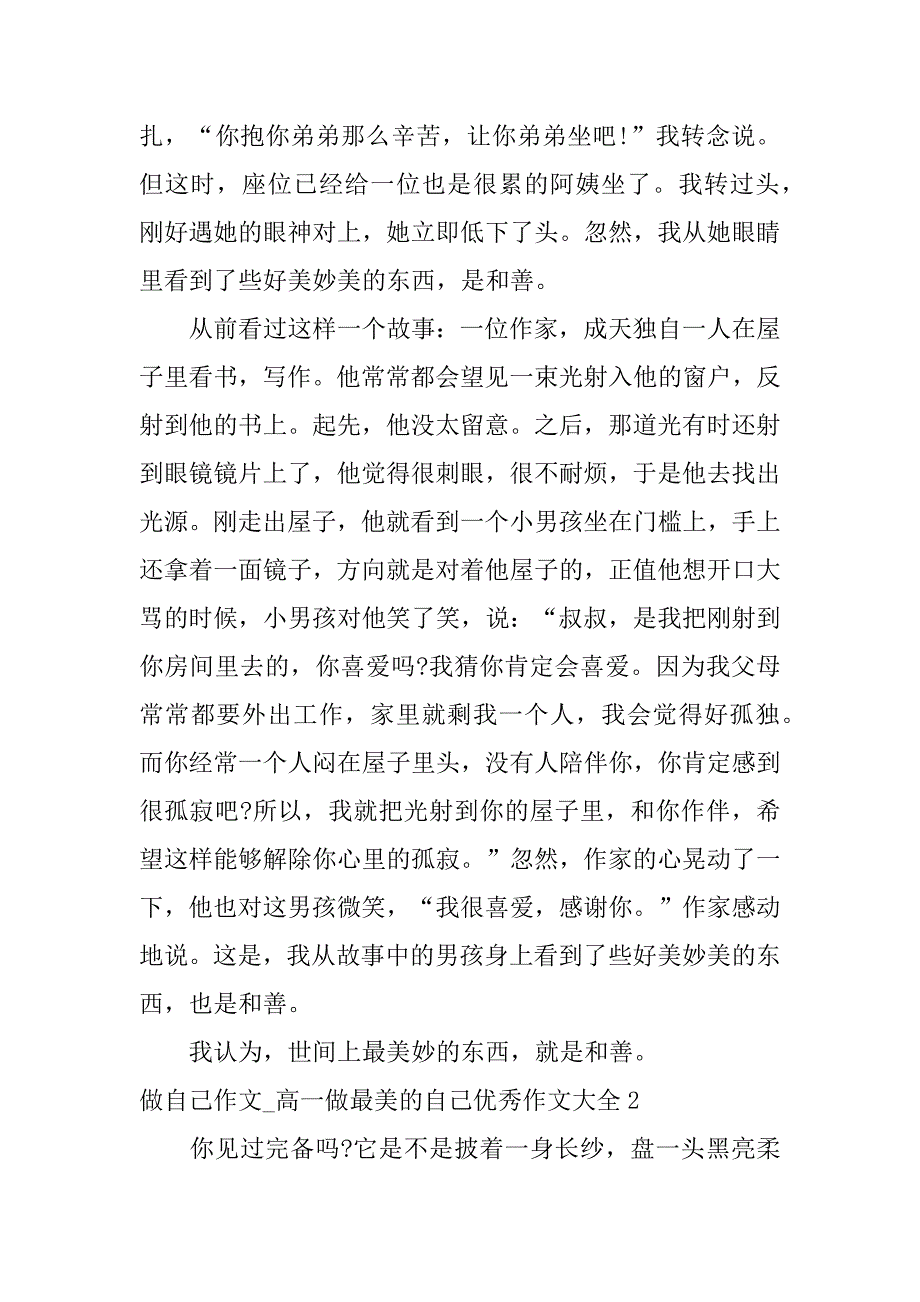 扎，“你抱你弟弟那么辛苦，让你弟弟坐吧!”我转念说。但这时，座位已经给一位也是很累的阿姨坐了。我转过头，刚好遇她的眼神对上，她立即低下了头。忽然，我从她眼睛里看到了些好美妙美的东西，是和善。

从前看过这样一个故事：一位作家，成天独自一人在屋子里看书，写作。他常常都会望见一束光射入他的窗户，反射到他的书上。起先，他没太留意。之后，那道光有时还射到眼镜镜片上了，他觉得很刺眼，很不耐烦，于是他去找出光源。刚走出屋子，他就看到一个小男孩坐在门槛上，手上还拿着一面镜子，方向就是对着他屋子的，正值他想开口大骂的时候，小男孩对他笑了笑，说：“叔叔，是我把刚射到你房间里去的，你喜爱吗?我猜你肯定会喜爱。因为我父母常常都要外出工作，家里就剩我一个人，我会觉得好孤独。而你经常一个人闷在屋子里头，没有人陪伴你，你肯定感到很孤寂吧?所以，我就把光射到你的屋子里，和你作伴，希望这样能够解除你心里的孤寂。”忽然，作家的心晃动了一下，他也对这男孩微笑，“我很喜爱，感谢你。”作家感动地说。这是，我从故事中的男孩身上看到了些好美妙美的东西，也是和善。

我认为，世间上最美妙的东西，就是和善。

做自己作文_高一做最美的自己优秀作文大全 2

你见过完备吗?它是不是披着一身长纱，盘一头黑亮柔